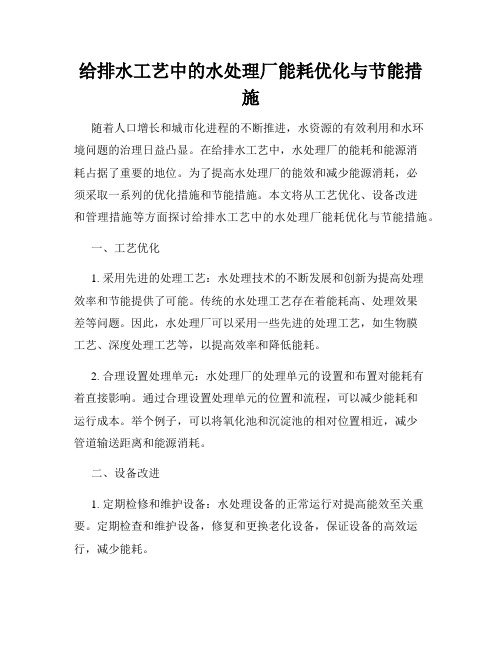 给排水工艺中的水处理厂能耗优化与节能措施

随着人口增长和城市化进程的不断推进，水资源的有效利用和水环境问题的治理日益凸显。在给排水工艺中，水处理厂的能耗和能源消耗占据了重要的地位。为了提高水处理厂的能效和减少能源消耗，必须采取一系列的优化措施和节能措施。本文将从工艺优化、设备改进和管理措施等方面探讨给排水工艺中的水处理厂能耗优化与节能措施。

一、工艺优化

1. 采用先进的处理工艺：水处理技术的不断发展和创新为提高处理效率和节能提供了可能。传统的水处理工艺存在着能耗高、处理效果差等问题。因此，水处理厂可以采用一些先进的处理工艺，如生物膜工艺、深度处理工艺等，以提高效率和降低能耗。

2. 合理设置处理单元：水处理厂的处理单元的设置和布置对能耗有着直接影响。通过合理设置处理单元的位置和流程，可以减少能耗和运行成本。举个例子，可以将氧化池和沉淀池的相对位置相近，减少管道输送距离和能源消耗。

二、设备改进

1. 定期检修和维护设备：水处理设备的正常运行对提高能效至关重要。定期检查和维护设备，修复和更换老化设备，保证设备的高效运行，减少能耗。